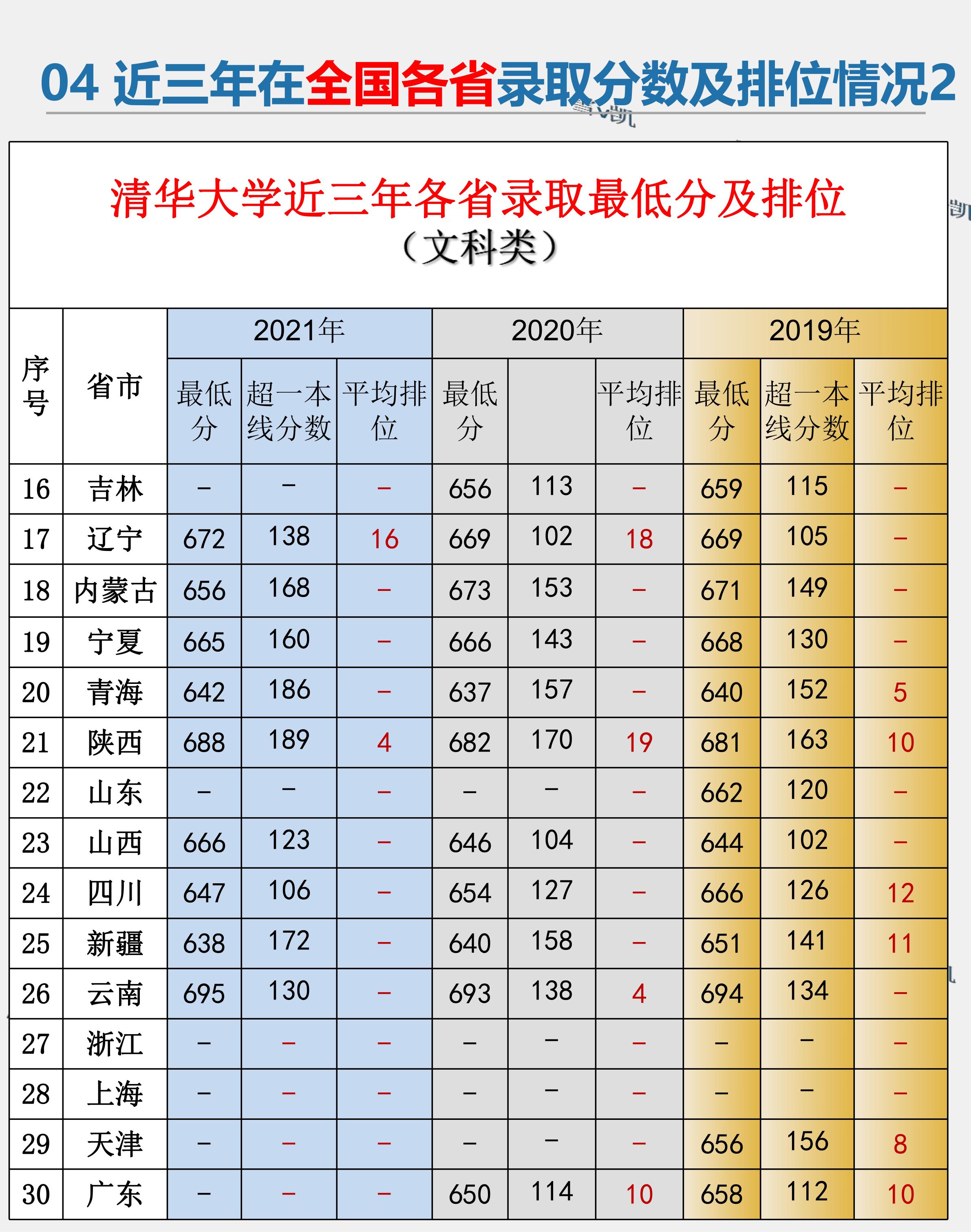 04 近三年在全国各省录取分数及排位情况2

清华大学近三年各省录取最低分及排位
（文科类）

| 序号 | 省市 | 2021年 最低分 | 2021年 超一本线分数 | 2021年 平均排位 | 2020年 最低分 | 2020年 | 2020年 平均排位 | 2019年 最低分 | 2019年 超一本线分数 | 2019年 平均排位 |
|---|---|---|---|---|---|---|---|---|---|---|
| 16 | 吉林 | – | – | – | 656 | 113 | – | 659 | 115 | – |
| 17 | 辽宁 | 672 | 138 | 16 | 669 | 102 | 18 | 669 | 105 | – |
| 18 | 内蒙古 | 656 | 168 | – | 673 | 153 | – | 671 | 149 | – |
| 19 | 宁夏 | 665 | 160 | – | 666 | 143 | – | 668 | 130 | – |
| 20 | 青海 | 642 | 186 | – | 637 | 157 | – | 640 | 152 | 5 |
| 21 | 陕西 | 688 | 189 | 4 | 682 | 170 | 19 | 681 | 163 | 10 |
| 22 | 山东 | – | – | – | – | – | – | 662 | 120 | – |
| 23 | 山西 | 666 | 123 | – | 646 | 104 | – | 644 | 102 | – |
| 24 | 四川 | 647 | 106 | – | 654 | 127 | – | 666 | 126 | 12 |
| 25 | 新疆 | 638 | 172 | – | 640 | 158 | – | 651 | 141 | 11 |
| 26 | 云南 | 695 | 130 | – | 693 | 138 | 4 | 694 | 134 | – |
| 27 | 浙江 | – | – | – | – | – | – | – | – | – |
| 28 | 上海 | – | – | – | – | – | – | – | – | – |
| 29 | 天津 | – | – | – | – | – | – | 656 | 156 | 8 |
| 30 | 广东 | – | – | – | 650 | 114 | 10 | 658 | 112 | 10 |